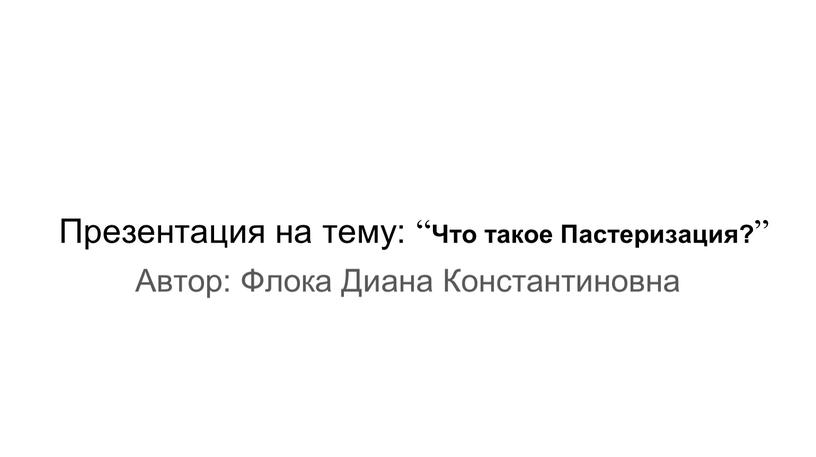 Презентация на тему: “Что такое Пастеризация?”
Автор: Флока Диана Константиновна